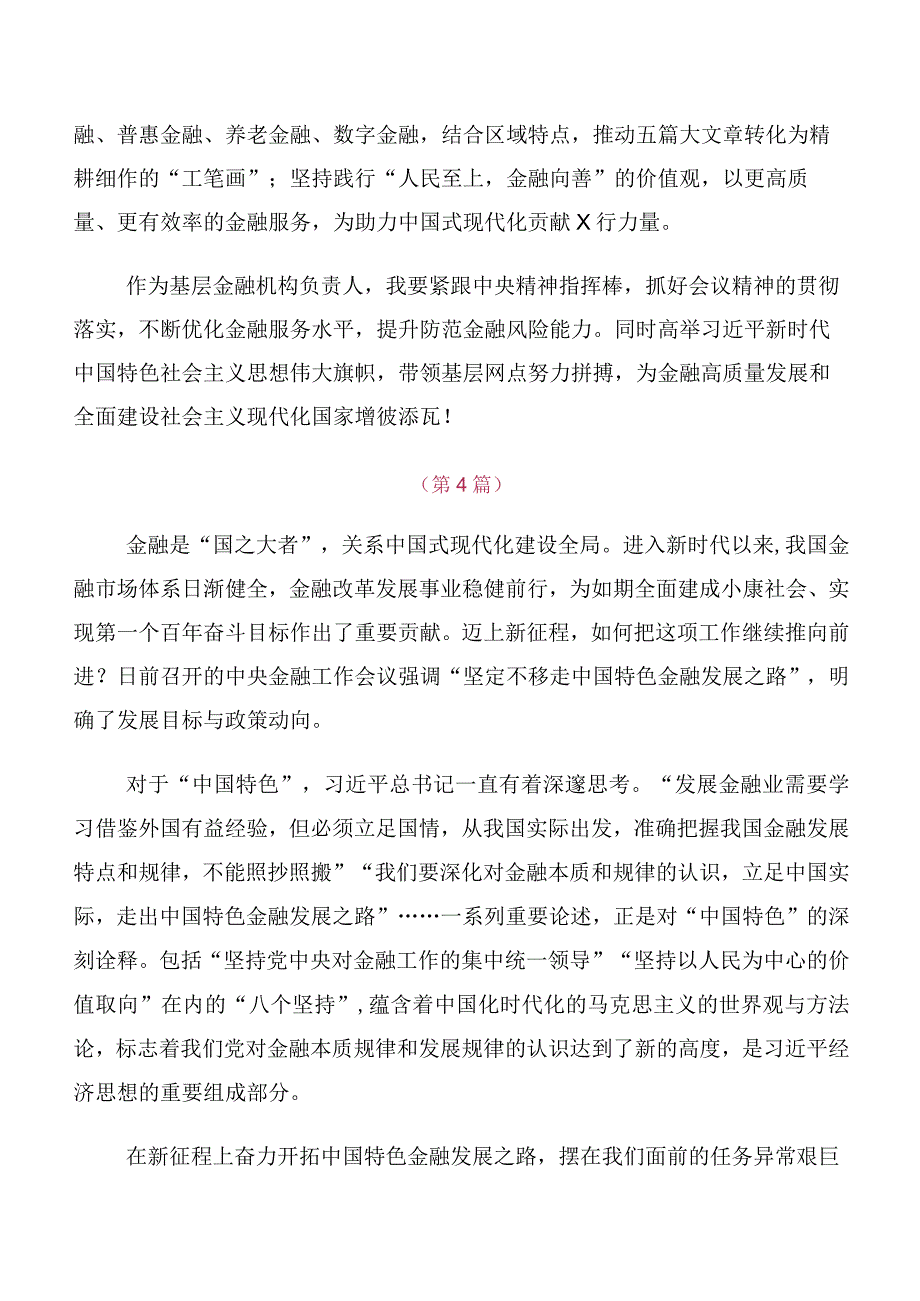 融、普惠金融、养老金融、数字金融，结合区域特点，推动五篇大文章转化为精耕细作的“工笔画”；坚持践行“人民至上，金融向善”的价值观，以更高质量、更有效率的金融服务，为助力中国式现代化贡献X行力量。

作为基层金融机构负责人，我要紧跟中央精神指挥棒，抓好会议精神的贯彻落实，不断优化金融服务水平，提升防范金融风险能力。同时高举习近平新时代中国特色社会主义思想伟大旗帜，带领基层网点努力拼搏，为金融高质量发展和全面建设社会主义现代化国家增彼添瓦！

（第4篇）

金融是“国之大者”，关系中国式现代化建设全局。进入新时代以来,我国金融市场体系日渐健全，金融改革发展事业稳健前行，为如期全面建成小康社会、实现第一个百年奋斗目标作出了重要贡献。迈上新征程，如何把这项工作继续推向前进？日前召开的中央金融工作会议强调“坚定不移走中国特色金融发展之路”，明确了发展目标与政策动向。

对于“中国特色”，习近平总书记一直有着深邃思考。“发展金融业需要学习借鉴外国有益经验，但必须立足国情，从我国实际出发，准确把握我国金融发展特点和规律，不能照抄照搬”“我们要深化对金融本质和规律的认识，立足中国实际，走出中国特色金融发展之路”……一系列重要论述，正是对“中国特色”的深刻诠释。包括“坚持党中央对金融工作的集中统一领导”“坚持以人民为中心的价值取向”在内的“八个坚持”，蕴含着中国化时代化的马克思主义的世界观与方法论，标志着我们党对金融本质规律和发展规律的认识达到了新的高度，是习近平经济思想的重要组成部分。

在新征程上奋力开拓中国特色金融发展之路，摆在我们面前的任务异常艰巨